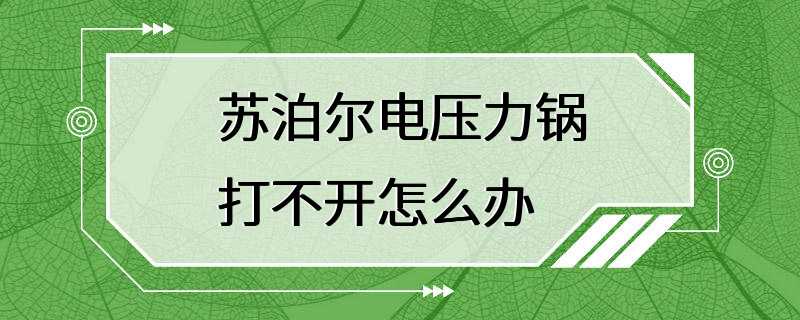 苏泊尔电压力锅
打不开怎么办